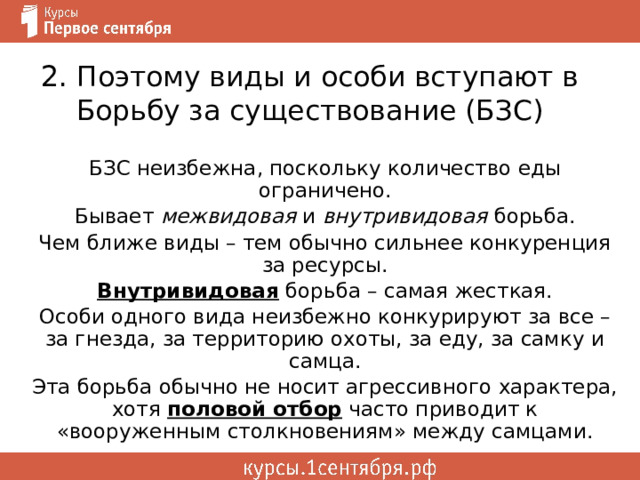 Курсы
Первое сентября

2. Поэтому виды и особи вступают в Борьбу за существование (БЗС)

БЗС неизбежна, поскольку количество еды ограничено.

Бывает межвидовая и внутривидовая борьба.

Чем ближе виды – тем обычно сильнее конкуренция за ресурсы.

Внутривидовая борьба – самая жесткая.

Особи одного вида неизбежно конкурируют за все – за гнезда, за территорию охоты, за еду, за самку и самца.

Эта борьба обычно не носит агрессивного характера, хотя половой отбор часто приводит к «вооруженным столкновениям» между самцами.

курсы.1сентября.рф